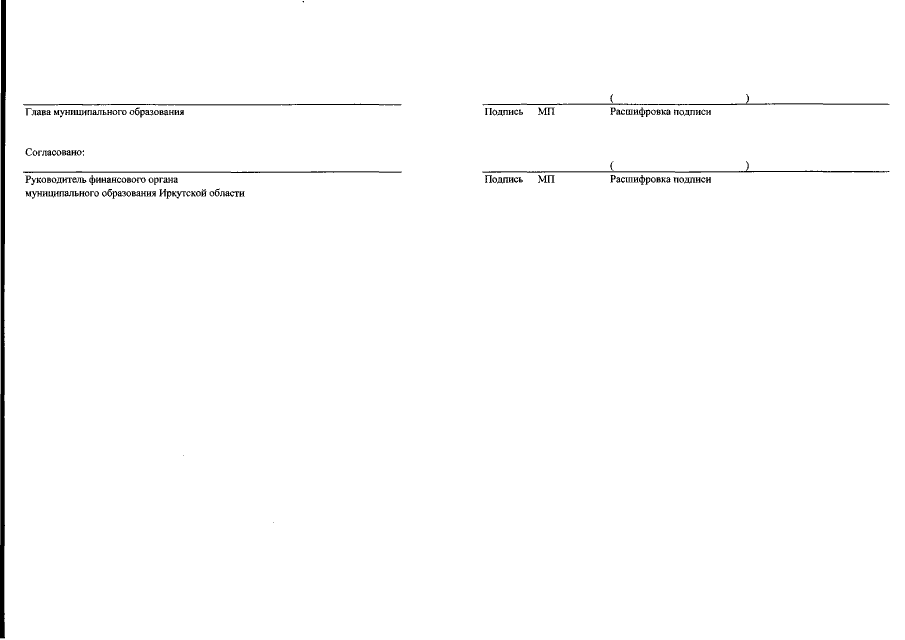 ( )

Глава муниципального образования

Подпись МП Расшифровка подписи

Согласовано:

( )

Руководитель финансового органа муниципального образования Иркутской области

Подпись МП Расшифровка подписи